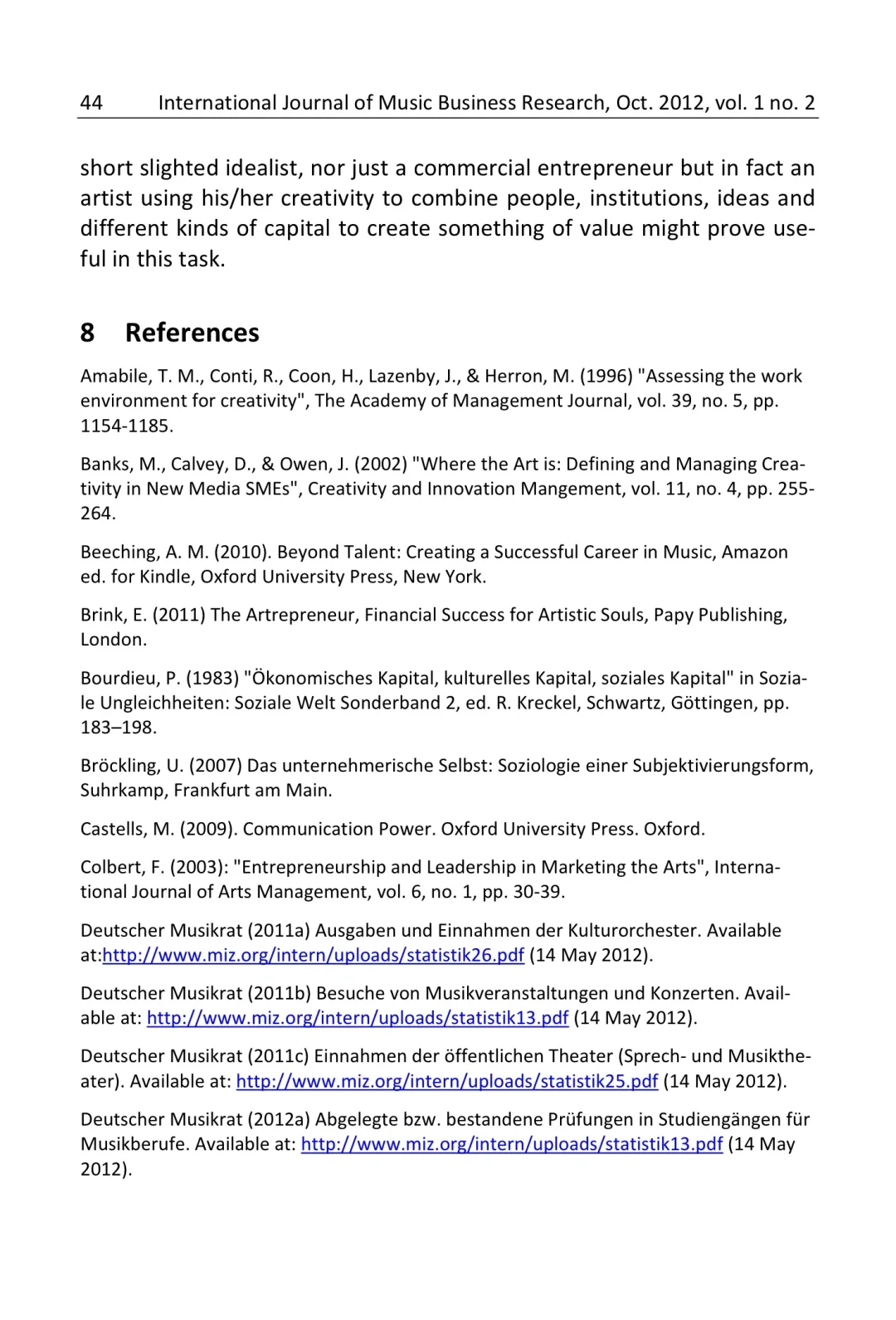 44 International Journal of Music Business Research, Oct. 2012, vol. 1 no. 2

short slighted idealist, nor just a commercial entrepreneur but in fact an artist using his/her creativity to combine people, institutions, ideas and different kinds of capital to create something of value might prove useful in this task.

8 References

Amabile, T. M., Conti, R., Coon, H., Lazenby, J., & Herron, M. (1996) "Assessing the work environment for creativity", The Academy of Management Journal, vol. 39, no. 5, pp. 1154-1185.

Banks, M., Calvey, D., & Owen, J. (2002) "Where the Art is: Defining and Managing Creativity in New Media SMEs", Creativity and Innovation Mangement, vol. 11, no. 4, pp. 255-264.

Beeching, A. M. (2010). Beyond Talent: Creating a Successful Career in Music, Amazon ed. for Kindle, Oxford University Press, New York.

Brink, E. (2011) The Artrepreneur, Financial Success for Artistic Souls, Papy Publishing, London.

Bourdieu, P. (1983) "Ökonomisches Kapital, kulturelles Kapital, soziales Kapital" in Soziale Ungleichheiten: Soziale Welt Sonderband 2, ed. R. Kreckel, Schwartz, Göttingen, pp. 183–198.

Bröckling, U. (2007) Das unternehmerische Selbst: Soziologie einer Subjektivierungsform, Suhrkamp, Frankfurt am Main.

Castells, M. (2009). Communication Power. Oxford University Press. Oxford.

Colbert, F. (2003): "Entrepreneurship and Leadership in Marketing the Arts", International Journal of Arts Management, vol. 6, no. 1, pp. 30-39.

Deutscher Musikrat (2011a) Ausgaben und Einnahmen der Kulturorchester. Available at:http://www.miz.org/intern/uploads/statistik26.pdf (14 May 2012).

Deutscher Musikrat (2011b) Besuche von Musikveranstaltungen und Konzerten. Available at: http://www.miz.org/intern/uploads/statistik13.pdf (14 May 2012).

Deutscher Musikrat (2011c) Einnahmen der öffentlichen Theater (Sprech- und Musiktheater). Available at: http://www.miz.org/intern/uploads/statistik25.pdf (14 May 2012).

Deutscher Musikrat (2012a) Abgelegte bzw. bestandene Prüfungen in Studiengängen für Musikberufe. Available at: http://www.miz.org/intern/uploads/statistik13.pdf (14 May 2012).